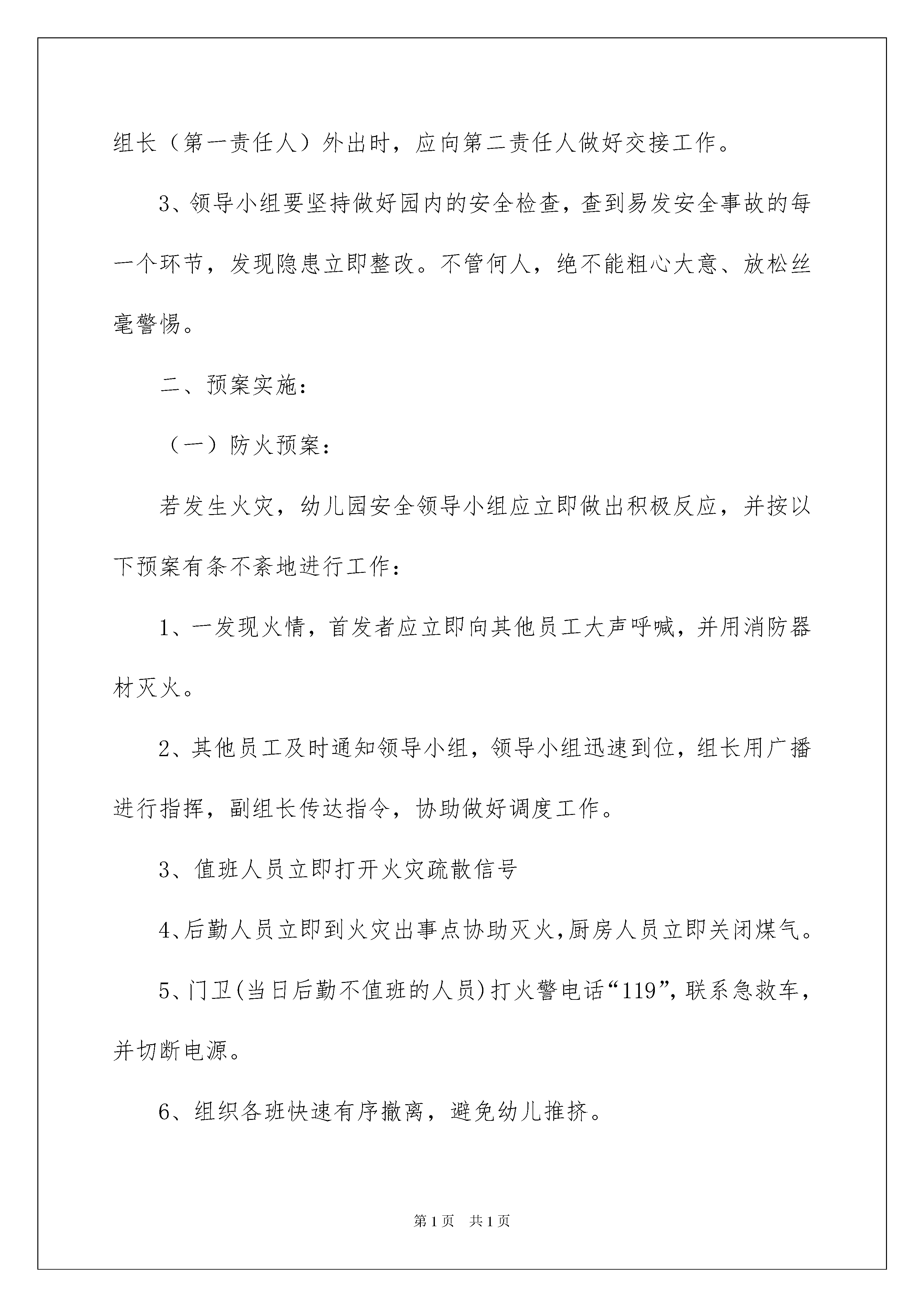 组长（第一责任人）外出时，应向第二责任人做好交接工作。

3、领导小组要坚持做好园内的安全检查，查到易发安全事故的每一个环节，发现隐患立即整改。不管何人，绝不能粗心大意、放松丝毫警惕。

二、预案实施：

（一）防火预案：

若发生火灾，幼儿园安全领导小组应立即做出积极反应，并按以下预案有条不紊地进行工作：

1、一发现火情，首发者应立即向其他员工大声呼喊，并用消防器材灭火。

2、其他员工及时通知领导小组，领导小组迅速到位，组长用广播进行指挥，副组长传达指令，协助做好调度工作。

3、值班人员立即打开火灾疏散信号

4、后勤人员立即到火灾出事点协助灭火，厨房人员立即关闭煤气。

5、门卫(当日后勤不值班的人员)打火警电话“119”，联系急救车，并切断电源。

6、组织各班快速有序撤离，避免幼儿推挤。

第1页 共1页